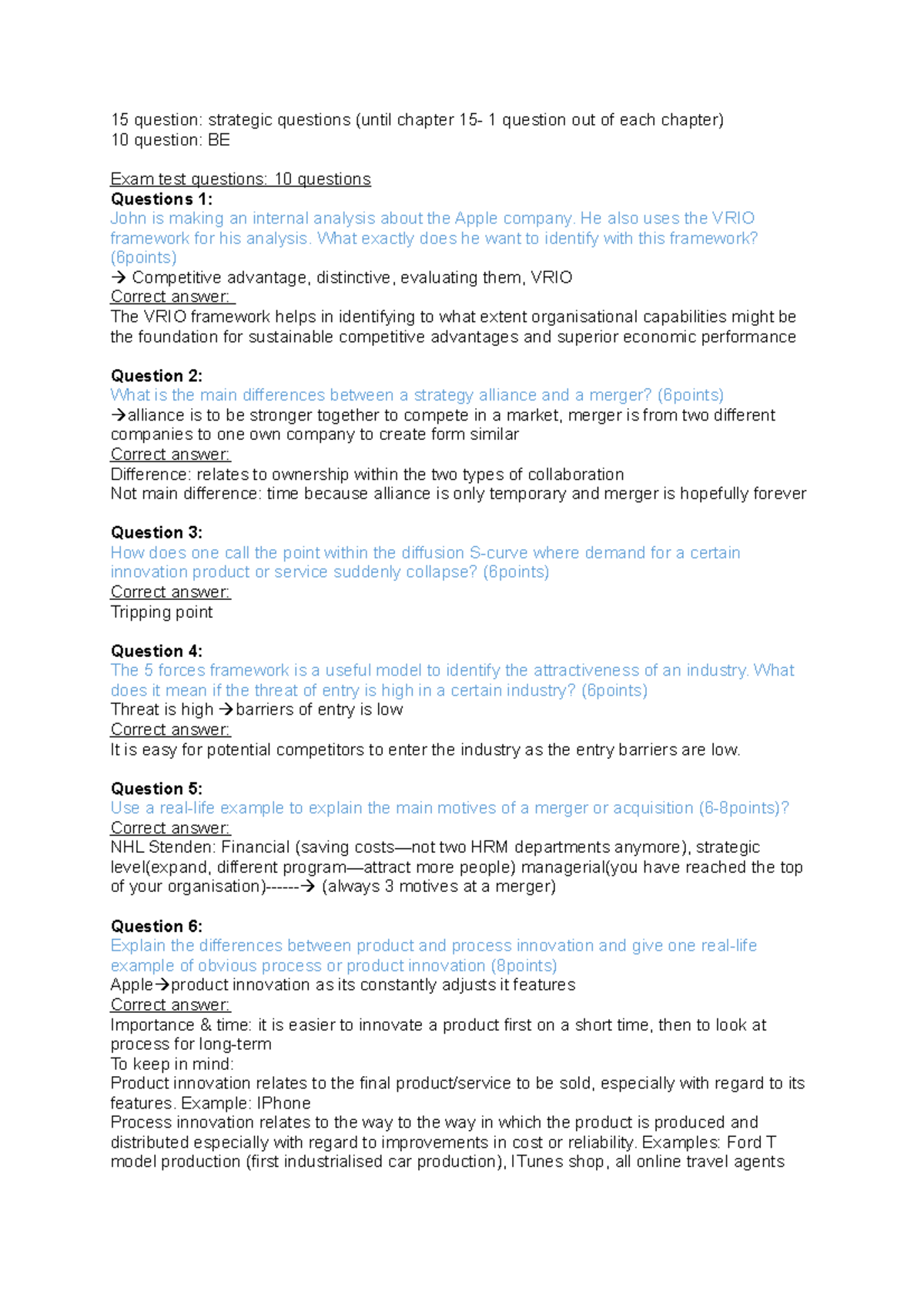 15 question: strategic questions (until chapter 15- 1 question out of each chapter)
10 question: BE

Exam test questions: 10 questions
Questions 1:
John is making an internal analysis about the Apple company. He also uses the VRIO framework for his analysis. What exactly does he want to identify with this framework? (6points)
→ Competitive advantage, distinctive, evaluating them, VRIO
Correct answer:
The VRIO framework helps in identifying to what extent organisational capabilities might be the foundation for sustainable competitive advantages and superior economic performance

Question 2:
What is the main differences between a strategy alliance and a merger? (6points)
→alliance is to be stronger together to compete in a market, merger is from two different companies to one own company to create form similar
Correct answer:
Difference: relates to ownership within the two types of collaboration
Not main difference: time because alliance is only temporary and merger is hopefully forever

Question 3:
How does one call the point within the diffusion S-curve where demand for a certain innovation product or service suddenly collapse? (6points)
Correct answer:
Tripping point

Question 4:
The 5 forces framework is a useful model to identify the attractiveness of an industry. What does it mean if the threat of entry is high in a certain industry? (6points)
Threat is high →barriers of entry is low
Correct answer:
It is easy for potential competitors to enter the industry as the entry barriers are low.

Question 5:
Use a real-life example to explain the main motives of a merger or acquisition (6-8points)?
Correct answer:
NHL Stenden: Financial (saving costs—not two HRM departments anymore), strategic level(expand, different program—attract more people) managerial(you have reached the top of your organisation)------→ (always 3 motives at a merger)

Question 6:
Explain the differences between product and process innovation and give one real-life example of obvious process or product innovation (8points)
Apple→product innovation as its constantly adjusts it features
Correct answer:
Importance & time: it is easier to innovate a product first on a short time, then to look at process for long-term
To keep in mind:
Product innovation relates to the final product/service to be sold, especially with regard to its features. Example: IPhone
Process innovation relates to the way to the way in which the product is produced and distributed especially with regard to improvements in cost or reliability. Examples: Ford T model production (first industrialised car production), ITunes shop, all online travel agents